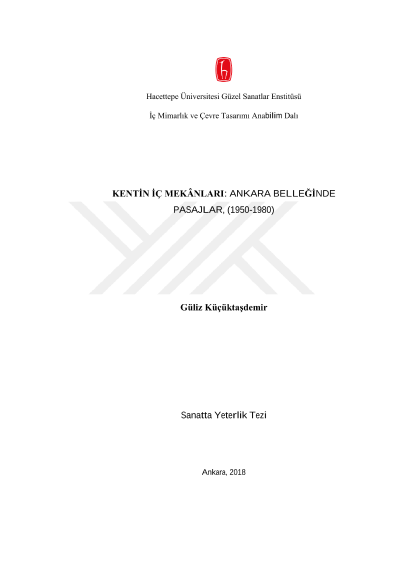 Hacettepe Üniversitesi Güzel Sanatlar Enstitüsü

İç Mimarlık ve Çevre Tasarımı Anabilim Dalı

KENTİN İÇ MEKÂNLARI: ANKARA BELLEĞİNDE PASAJLAR, (1950-1980)

Güliz Küçüktaşdemir

Sanatta Yeterlik Tezi

Ankara, 2018